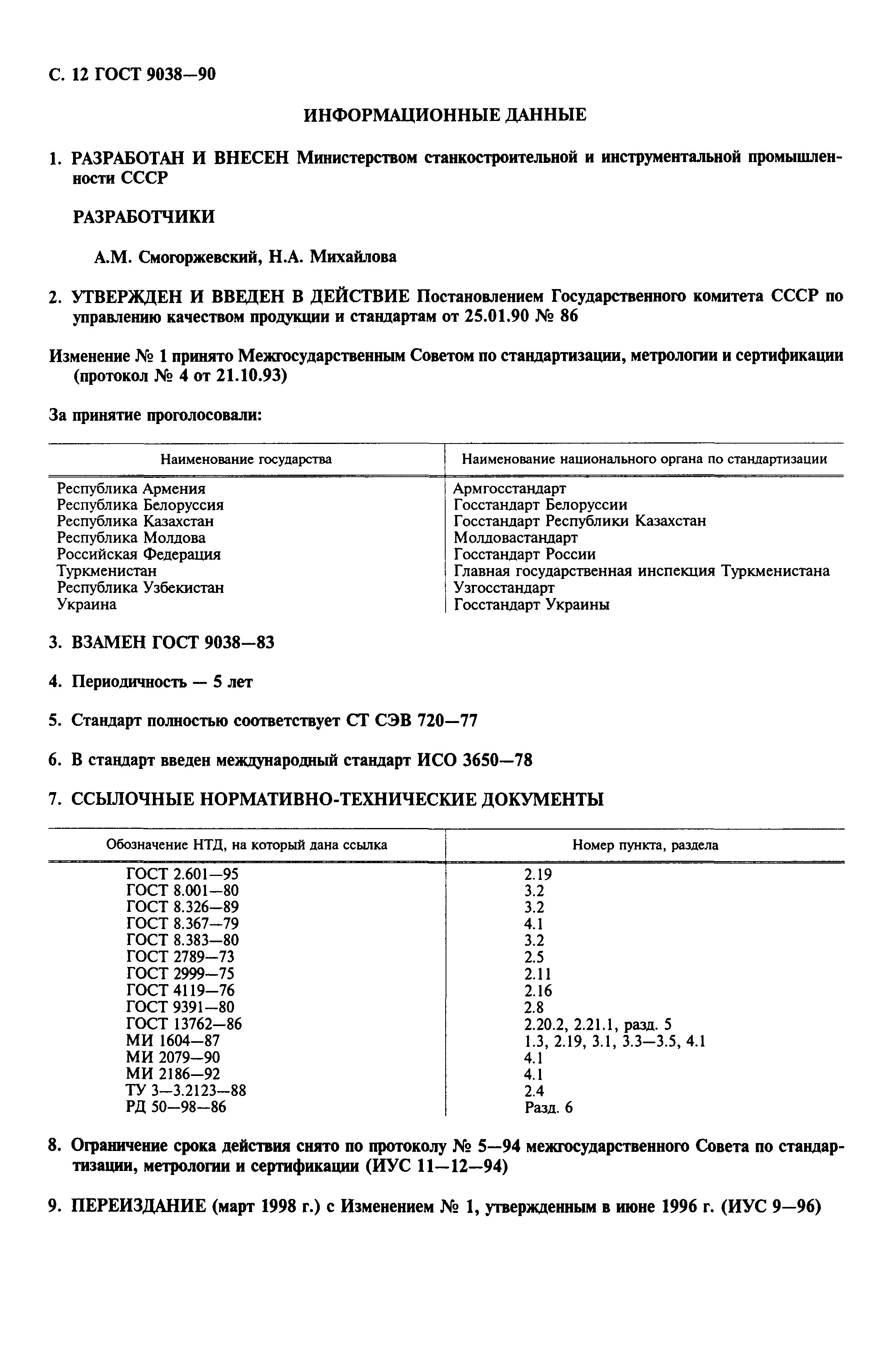 С. 12 ГОСТ 9038—90

ИНФОРМАЦИОННЫЕ ДАННЫЕ

1. РАЗРАБОТАН И ВНЕСЕН Министерством станкостроительной и инструментальной промышленности СССР

РАЗРАБОТЧИКИ

А.М. Смогоржевский, Н.А. Михайлова

2. УТВЕРЖДЕН И ВВЕДЕН В ДЕЙСТВИЕ Постановлением Государственного комитета СССР по управлению качеством продукции и стандартам от 25.01.90 № 86

Изменение № 1 принято Межгосударственным Советом по стандартизации, метрологии и сертификации (протокол № 4 от 21.10.93)

За принятие проголосовали:

| Наименование государства | Наименование национального органа по стандартизации |
|---|---|
| Республика Армения | Армгосстандарт |
| Республика Белоруссия | Госстандарт Белоруссии |
| Республика Казахстан | Госстандарт Республики Казахстан |
| Республика Молдова | Молдовастандарт |
| Российская Федерация | Госстандарт России |
| Туркменистан | Главная государственная инспекция Туркменистана |
| Республика Узбекистан | Узгосстандарт |
| Украина | Госстандарт Украины |

3. ВЗАМЕН ГОСТ 9038—83

4. Периодичность — 5 лет

5. Стандарт полностью соответствует СТ СЭВ 720—77

6. В стандарт введен международный стандарт ИСО 3650—78

7. ССЫЛОЧНЫЕ НОРМАТИВНО-ТЕХНИЧЕСКИЕ ДОКУМЕНТЫ

| Обозначение НТД, на который дана ссылка | Номер пункта, раздела |
|---|---|
| ГОСТ 2.601—95 | 2.19 |
| ГОСТ 8.001—80 | 3.2 |
| ГОСТ 8.326—89 | 3.2 |
| ГОСТ 8.367—79 | 4.1 |
| ГОСТ 8.383—80 | 3.2 |
| ГОСТ 2789—73 | 2.5 |
| ГОСТ 2999—75 | 2.11 |
| ГОСТ 4119—76 | 2.16 |
| ГОСТ 9391—80 | 2.8 |
| ГОСТ 13762—86 | 2.20.2, 2.21.1, разд. 5 |
| МИ 1604—87 | 1.3, 2.19, 3.1, 3.3—3.5, 4.1 |
| МИ 2079—90 | 4.1 |
| МИ 2186—92 | 4.1 |
| ТУ 3—3.2123—88 | 2.4 |
| РД 50—98—86 | Разд. 6 |

8. Ограничение срока действия снято по протоколу № 5—94 межгосударственного Совета по стандартизации, метрологии и сертификации (ИУС 11—12—94)

9. ПЕРЕИЗДАНИЕ (март 1998 г.) с Изменением № 1, утвержденным в июне 1996 г. (ИУС 9—96)